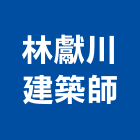 林獻川
建築師